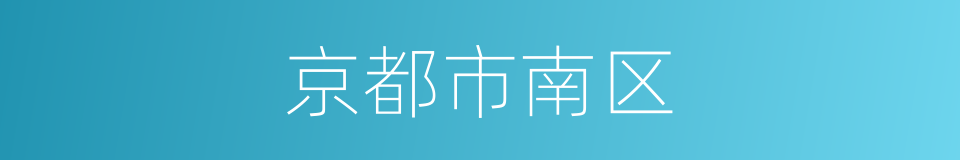 京都市南区